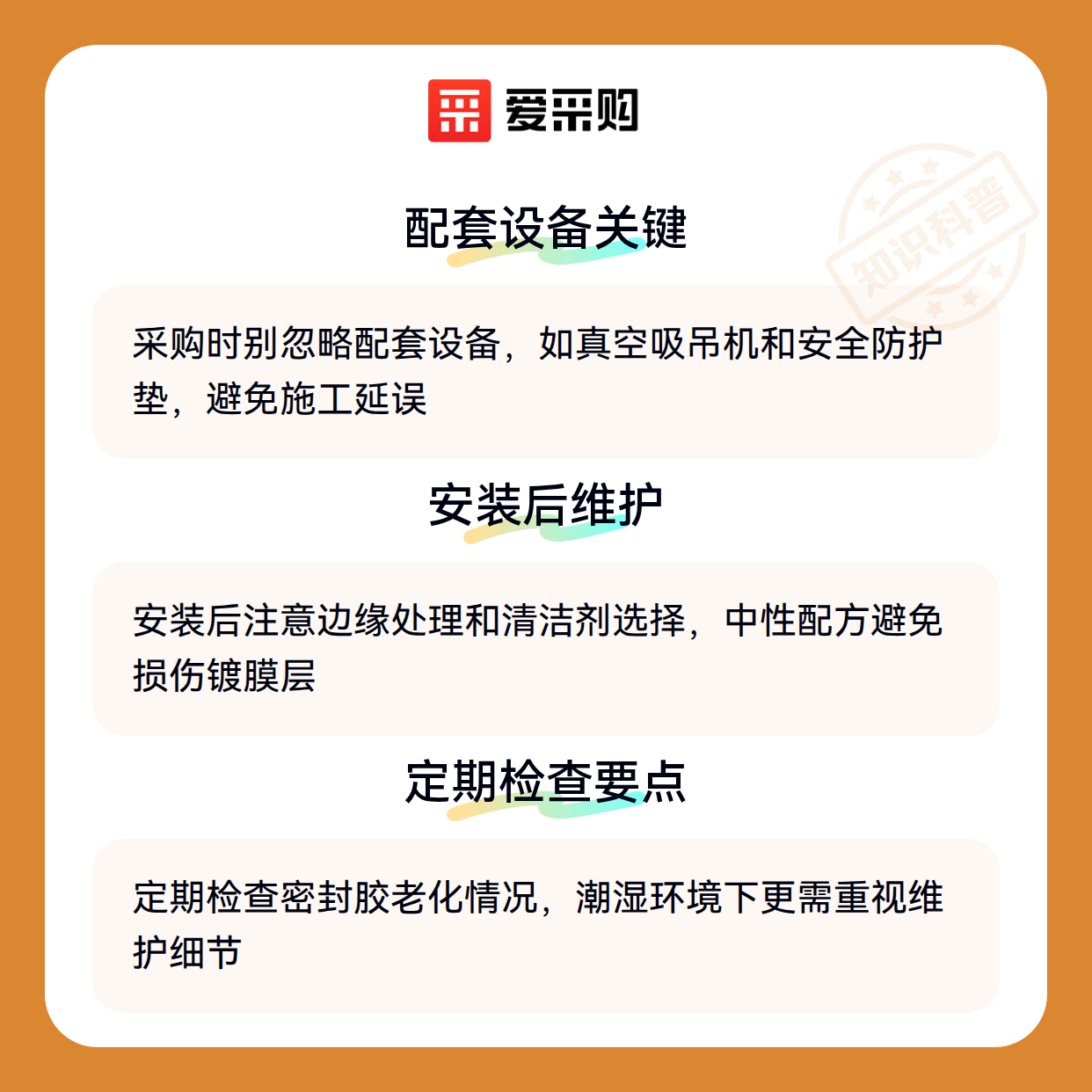 爱采购

配套设备关键

采购时别忽略配套设备，如真空吸吊机和安全防护垫，避免施工延误

安装后维护

安装后注意边缘处理和清洁剂选择，中性配方避免损伤镀膜层

定期检查要点

定期检查密封胶老化情况，潮湿环境下更需重视维护细节

知识科普